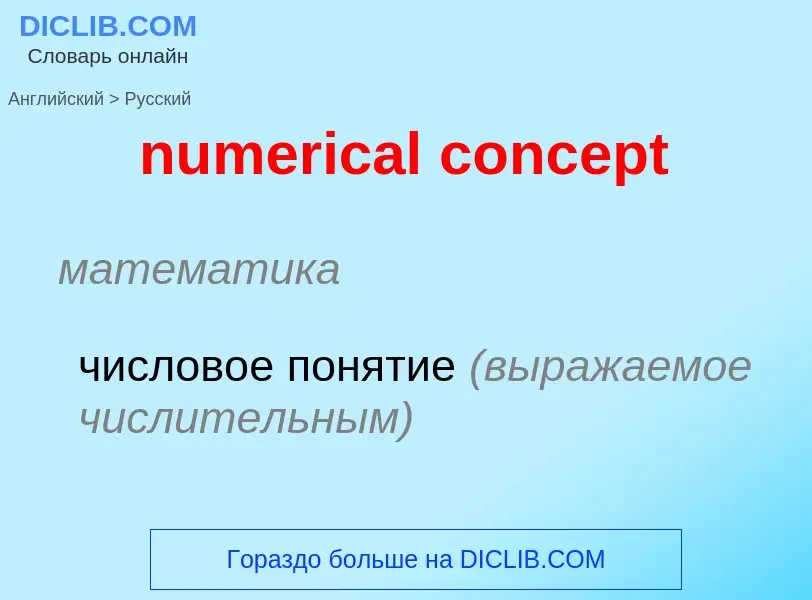 DICLIB.COM
Словарь онлайн

Английский > Русский

numerical concept

математика

числовое понятие (выражаемое числительным)

Гораздо больше на DICLIB.COM